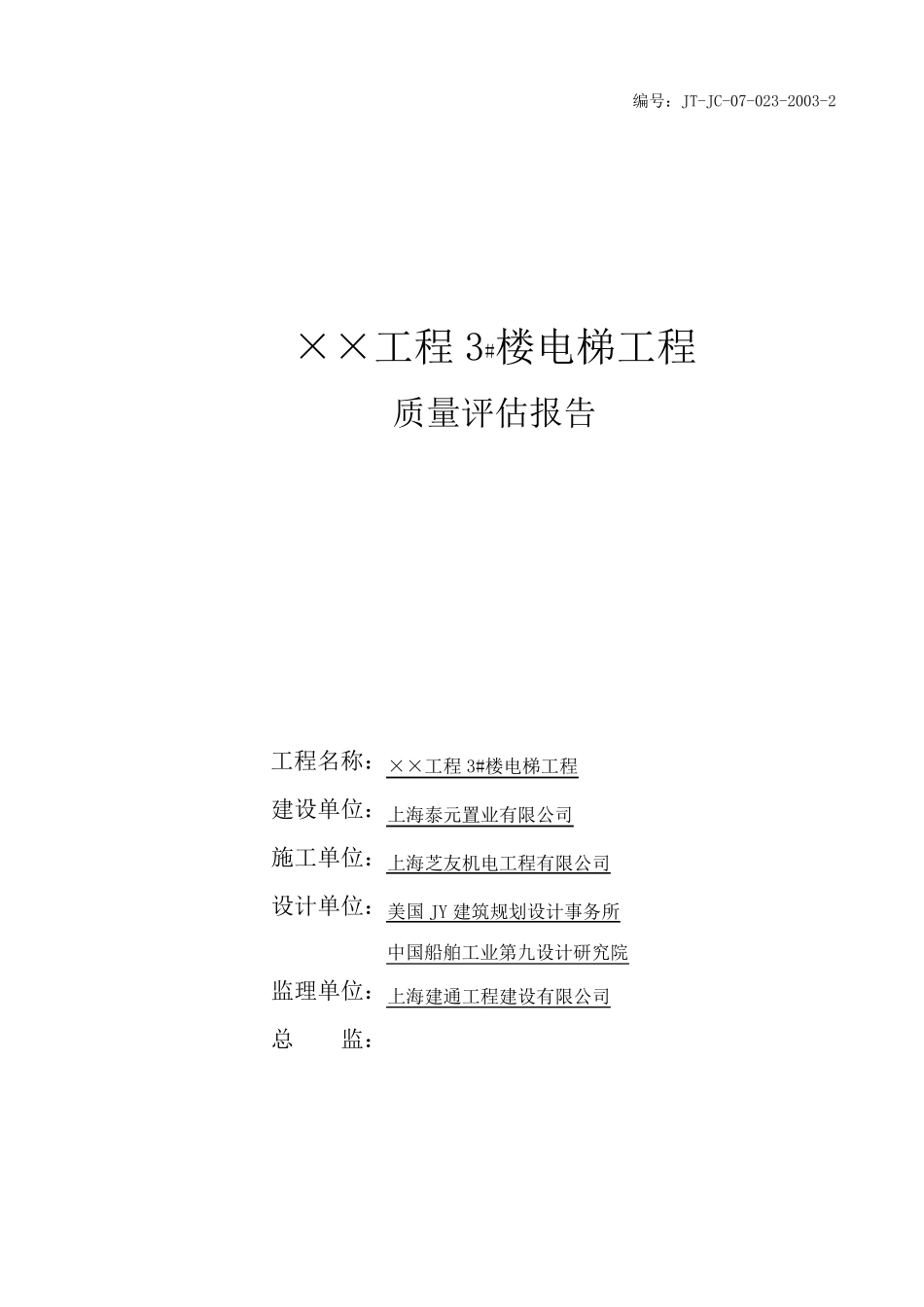 编号：JT-JC-07-023-2003-2

××工程 3#楼电梯工程

质量评估报告

工程名称：××工程 3#楼电梯工程

建设单位：上海泰元置业有限公司

施工单位：上海芝友机电工程有限公司

设计单位：美国 JY 建筑规划设计事务所

中国船舶工业第九设计研究院

监理单位：上海建通工程建设有限公司

总　　监：